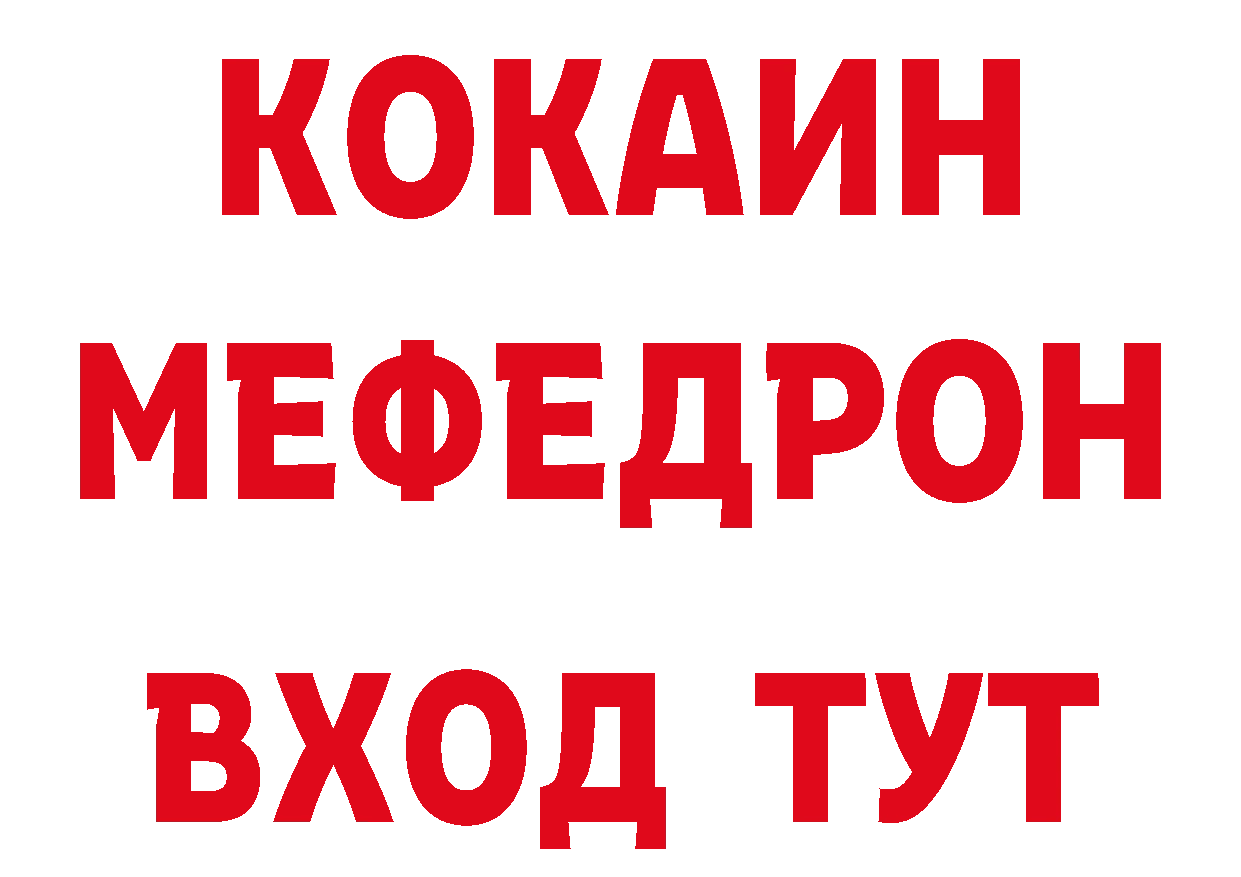 КОКАИН
МЕФЕДРОН
ВХОД ТУТ